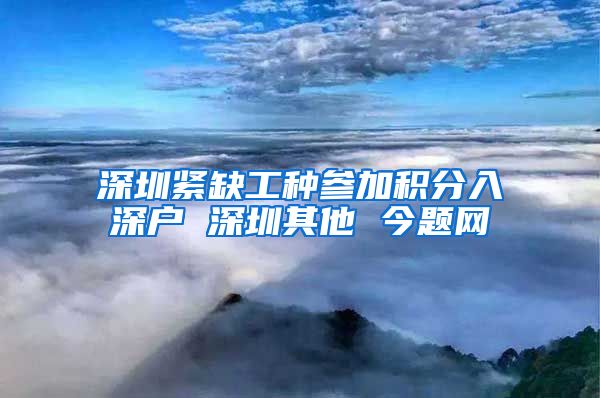 深圳紧缺工种参加积分入深户 深圳其他 今题网